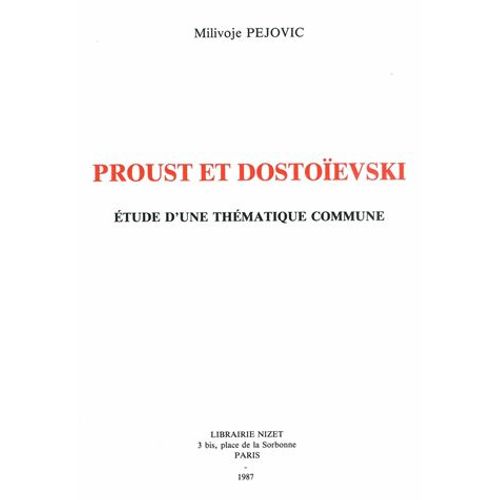 Milivoje PEJOVIC

PROUST ET DOSTOÏEVSKI

ÉTUDE D'UNE THÉMATIQUE COMMUNE

LIBRAIRIE NIZET
3 bis, place de la Sorbonne
PARIS
-
1987